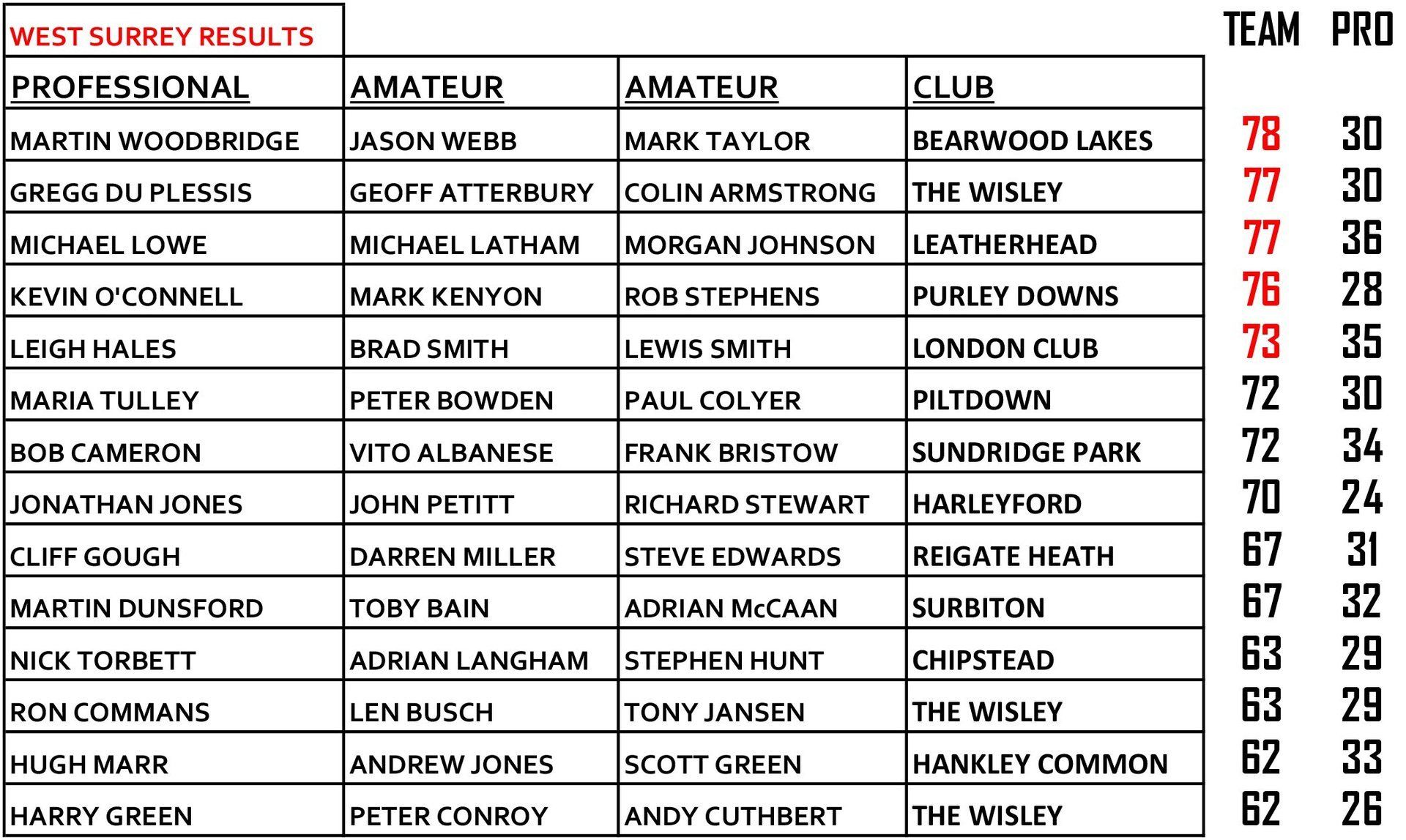 WEST SURREY RESULTS

| PROFESSIONAL | AMATEUR | AMATEUR | CLUB | TEAM | PRO |
|---|---|---|---|---|---|
| MARTIN WOODBRIDGE | JASON WEBB | MARK TAYLOR | BEARWOOD LAKES | 78 | 30 |
| GREGG DU PLESSIS | GEOFF ATTERBURY | COLIN ARMSTRONG | THE WISLEY | 77 | 30 |
| MICHAEL LOWE | MICHAEL LATHAM | MORGAN JOHNSON | LEATHERHEAD | 77 | 36 |
| KEVIN O'CONNELL | MARK KENYON | ROB STEPHENS | PURLEY DOWNS | 76 | 28 |
| LEIGH HALES | BRAD SMITH | LEWIS SMITH | LONDON CLUB | 73 | 35 |
| MARIA TULLEY | PETER BOWDEN | PAUL COLYER | PILTDOWN | 72 | 30 |
| BOB CAMERON | VITO ALBANESE | FRANK BRISTOW | SUNDRIDGE PARK | 72 | 34 |
| JONATHAN JONES | JOHN PETITT | RICHARD STEWART | HARLEYFORD | 70 | 24 |
| CLIFF GOUGH | DARREN MILLER | STEVE EDWARDS | REIGATE HEATH | 67 | 31 |
| MARTIN DUNSFORD | TOBY BAIN | ADRIAN McCAAN | SURBITON | 67 | 32 |
| NICK TORBETT | ADRIAN LANGHAM | STEPHEN HUNT | CHIPSTEAD | 63 | 29 |
| RON COMMANS | LEN BUSCH | TONY JANSEN | THE WISLEY | 63 | 29 |
| HUGH MARR | ANDREW JONES | SCOTT GREEN | HANKLEY COMMON | 62 | 33 |
| HARRY GREEN | PETER CONROY | ANDY CUTHBERT | THE WISLEY | 62 | 26 |